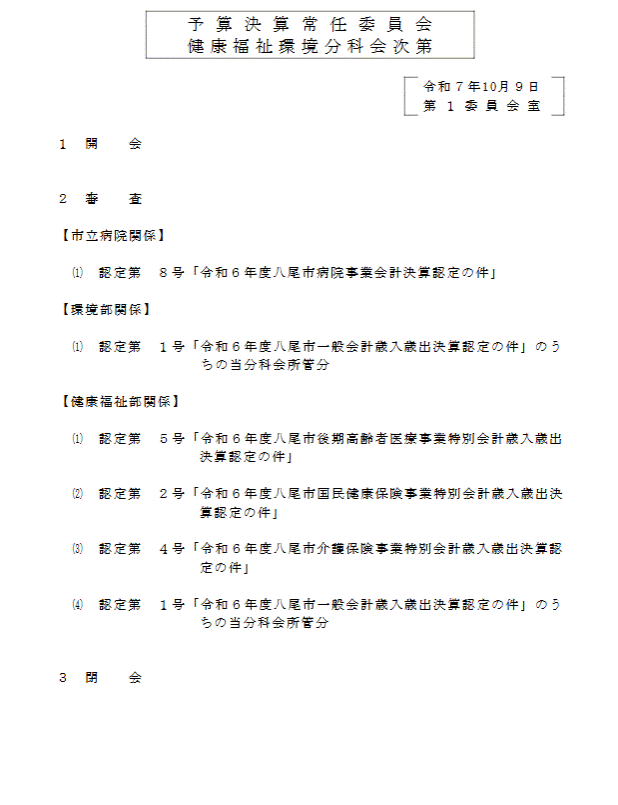 予算決算常任委員会
健康福祉環境分科会次第

令和７年10月９日
第１委員会室

１　開　　会

２　審　　査

【市立病院関係】

⑴　認定第　８号「令和６年度八尾市病院事業会計決算認定の件」

【環境部関係】

⑴　認定第　１号「令和６年度八尾市一般会計歳入歳出決算認定の件」のうちの当分科会所管分

【健康福祉部関係】

⑴　認定第　５号「令和６年度八尾市後期高齢者医療事業特別会計歳入歳出決算認定の件」

⑵　認定第　２号「令和６年度八尾市国民健康保険事業特別会計歳入歳出決算認定の件」

⑶　認定第　４号「令和６年度八尾市介護保険事業特別会計歳入歳出決算認定の件」

⑷　認定第　１号「令和６年度八尾市一般会計歳入歳出決算認定の件」のうちの当分科会所管分

３　閉　　会